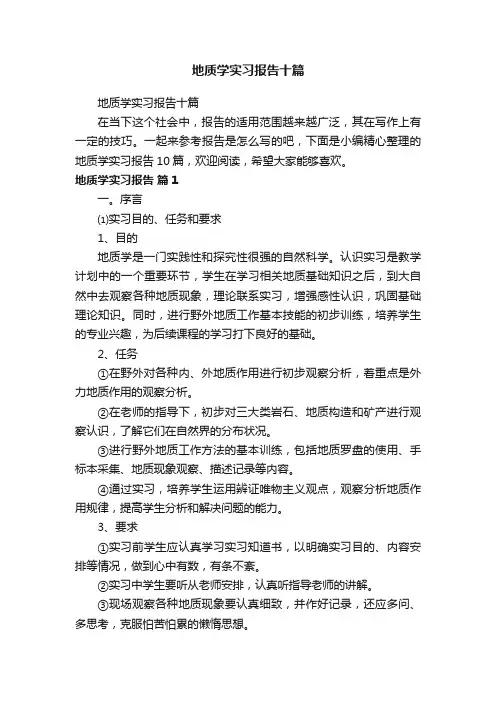 地质学实习报告十篇

地质学实习报告十篇

在当下这个社会中，报告的适用范围越来越广泛，其在写作上有一定的技巧。一起来参考报告是怎么写的吧，下面是小编精心整理的地质学实习报告10篇，欢迎阅读，希望大家能够喜欢。

地质学实习报告 篇1

一。序言

⑴实习目的、任务和要求

1、目的

地质学是一门实践性和探究性很强的自然科学。认识实习是教学计划中的一个重要环节，学生在学习相关地质基础知识之后，到大自然中去观察各种地质现象，理论联系实习，增强感性认识，巩固基础理论知识。同时，进行野外地质工作基本技能的初步训练，培养学生的专业兴趣，为后续课程的学习打下良好的基础。

2、任务

①在野外对各种内、外地质作用进行初步观察分析，着重点是外力地质作用的观察分析。

②在老师的指导下，初步对三大类岩石、地质构造和矿产进行观察认识，了解它们在自然界的分布状况。

③进行野外地质工作方法的基本训练，包括地质罗盘的使用、手标本采集、地质现象观察、描述记录等内容。

④通过实习，培养学生运用辨证唯物主义观点，观察分析地质作用规律，提高学生分析和解决问题的能力。

3、要求

①实习前学生应认真学习实习知道书，以明确实习目的、内容安排等情况，做到心中有数，有条不紊。

②实习中学生要听从老师安排，认真听指导老师的讲解。

③现场观察各种地质现象要认真细致，并作好记录，还应多问、多思考，克服怕苦怕累的懒惰思想。